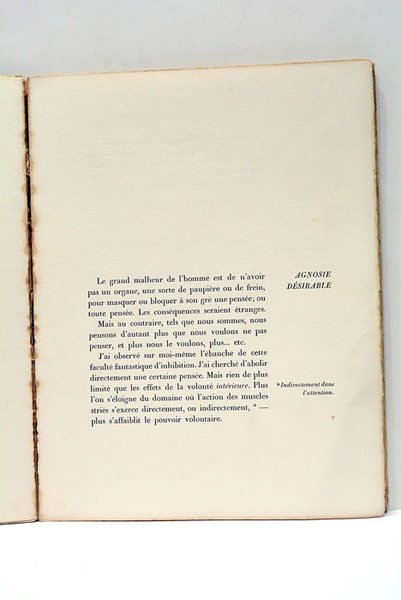 Le grand malheur de l'homme est de n'avoir pas un organe, une sorte de paupière ou de frein, pour masquer ou bloquer à son gré une pensée; ou toute pensée. Les conséquences seraient étranges.

Mais au contraire, tels que nous sommes, nous pensons d'autant plus que nous voulons ne pas penser, et plus nous le voulons, plus... etc.

J'ai observé sur moi-même l'ébauche de cette faculté fantastique d'inhibition. J'ai cherché d'abolir directement une certaine pensée. Mais rien de plus limité que les effets de la volonté intérieure. Plus l'on s'éloigne du domaine où l'action des muscles striés s'exerce directement, ou indirectement, * — plus s'affaiblit le pouvoir volontaire.

AGNOSIE
DÉSIRABLE

* Indirectement dans l'attention.